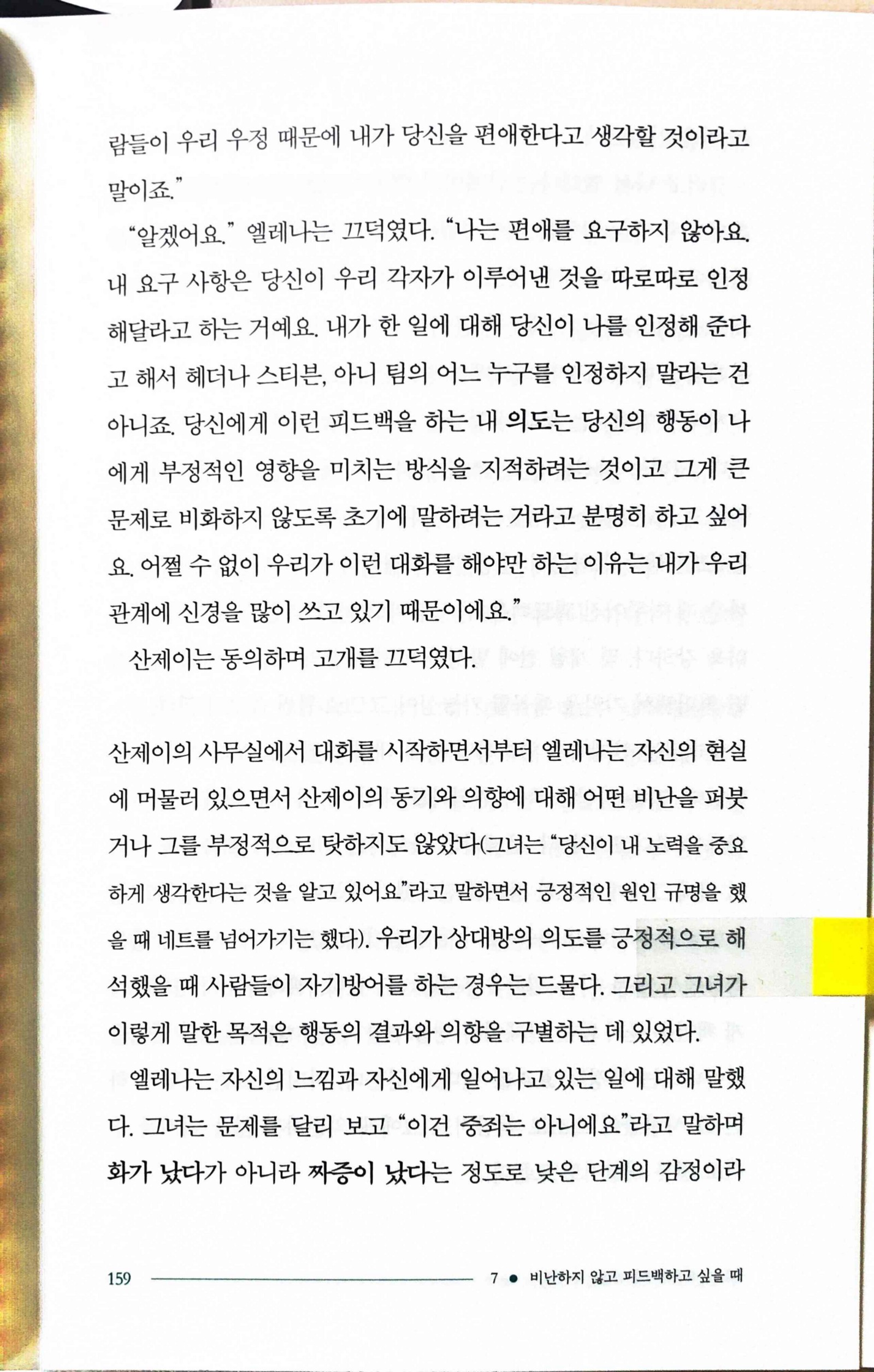 람들이 우리 우정 때문에 내가 당신을 편애한다고 생각할 것이라고 말이죠."

"알겠어요." 엘레나는 끄덕였다. "나는 편애를 요구하지 않아요. 내 요구 사항은 당신이 우리 각자가 이루어낸 것을 따로따로 인정해달라고 하는 거예요. 내가 한 일에 대해 당신이 나를 인정해 준다고 해서 헤더나 스티븐, 아니 팀의 어느 누구를 인정하지 말라는 건 아니죠. 당신에게 이런 피드백을 하는 내 의도는 당신의 행동이 나에게 부정적인 영향을 미치는 방식을 지적하려는 것이고 그게 큰 문제로 비화하지 않도록 초기에 말하려는 거라고 분명히 하고 싶어요. 어쩔 수 없이 우리가 이런 대화를 해야만 하는 이유는 내가 우리 관계에 신경을 많이 쓰고 있기 때문이에요."

산제이는 동의하며 고개를 끄덕였다.

산제이의 사무실에서 대화를 시작하면서부터 엘레나는 자신의 현실에 머물러 있으면서 산제이의 동기와 의향에 대해 어떤 비난을 퍼붓거나 그를 부정적으로 탓하지도 않았다(그녀는 "당신이 내 노력을 중요하게 생각한다는 것을 알고 있어요"라고 말하면서 긍정적인 원인 규명을 했을 때 네트를 넘어가기는 했다). 우리가 상대방의 의도를 긍정적으로 해석했을 때 사람들이 자기방어를 하는 경우는 드물다. 그리고 그녀가 이렇게 말한 목적은 행동의 결과와 의향을 구별하는 데 있었다.

엘레나는 자신의 느낌과 자신에게 일어나고 있는 일에 대해 말했다. 그녀는 문제를 달리 보고 "이건 중죄는 아니에요"라고 말하며 화가 났다가 아니라 짜증이 났다는 정도로 낮은 단계의 감정이라

159 7 ● 비난하지 않고 피드백하고 싶을 때